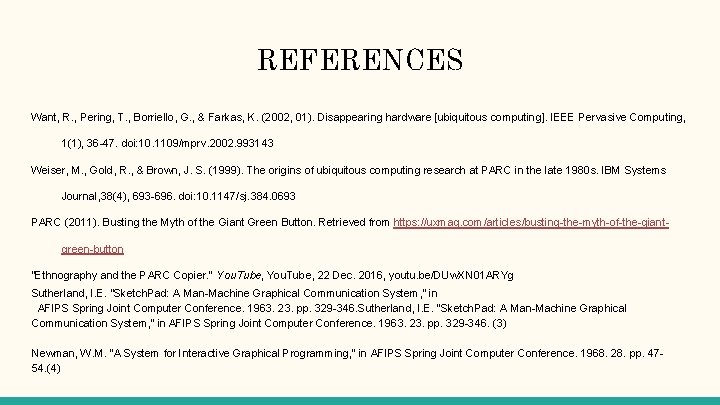 REFERENCES

Want, R., Pering, T., Borriello, G., & Farkas, K. (2002, 01). Disappearing hardware [ubiquitous computing]. IEEE Pervasive Computing, 1(1), 36-47. doi:10.1109/mprv.2002.993143

Weiser, M., Gold, R., & Brown, J. S. (1999). The origins of ubiquitous computing research at PARC in the late 1980s. IBM Systems Journal,38(4), 693-696. doi:10.1147/sj.384.0693

PARC (2011). Busting the Myth of the Giant Green Button. Retrieved from https://uxmag.com/articles/busting-the-myth-of-the-giant-green-button

"Ethnography and the PARC Copier." YouTube, YouTube, 22 Dec. 2016, youtu.be/DUwXN01ARYg

Sutherland, I.E. "SketchPad: A Man-Machine Graphical Communication System," in AFIPS Spring Joint Computer Conference. 1963. 23. pp. 329-346.Sutherland, I.E. "SketchPad: A Man-Machine Graphical Communication System," in AFIPS Spring Joint Computer Conference. 1963. 23. pp. 329-346. (3)

Newman, W.M. "A System for Interactive Graphical Programming," in AFIPS Spring Joint Computer Conference. 1968. 28. pp. 47-54.(4)